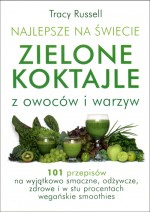 Tracy Russell

NAJLEPSZE NA ŚWIECIE

ZIELONE KOKTAJLE

z owoców i warzyw

101 przepisów na wyjątkowo smaczne, odżywcze, zdrowe i w stu procentach wegańskie smoothies